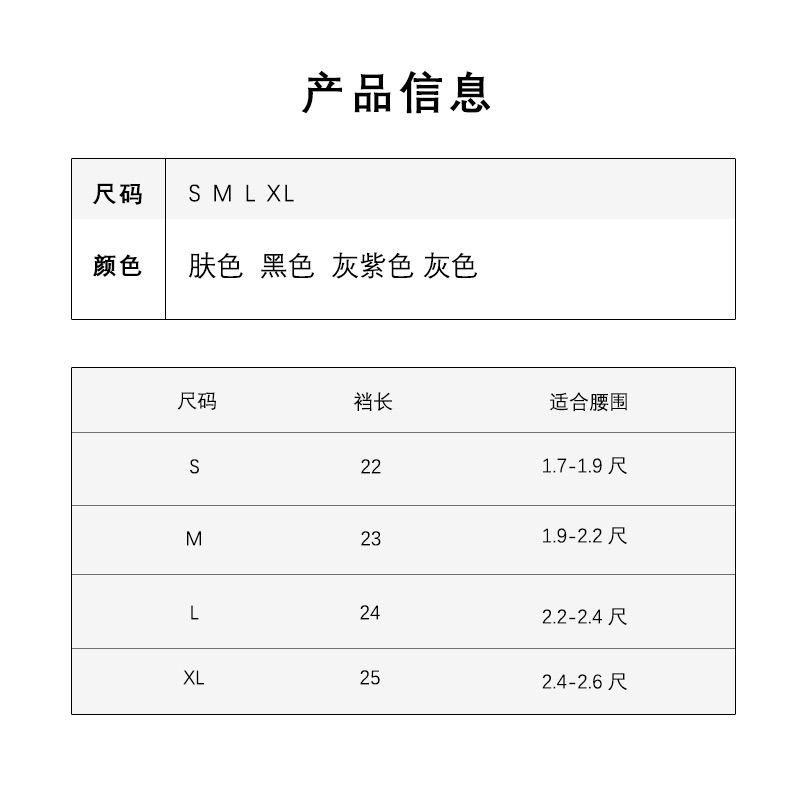 产品信息

尺码
S M L XL

颜色
肤色 黑色 灰紫色 灰色

| 尺码 | 裆长 | 适合腰围 |
|---|---|---|
| S | 22 | 1.7-1.9尺 |
| M | 23 | 1.9-2.2尺 |
| L | 24 | 2.2-2.4尺 |
| XL | 25 | 2.4-2.6尺 |